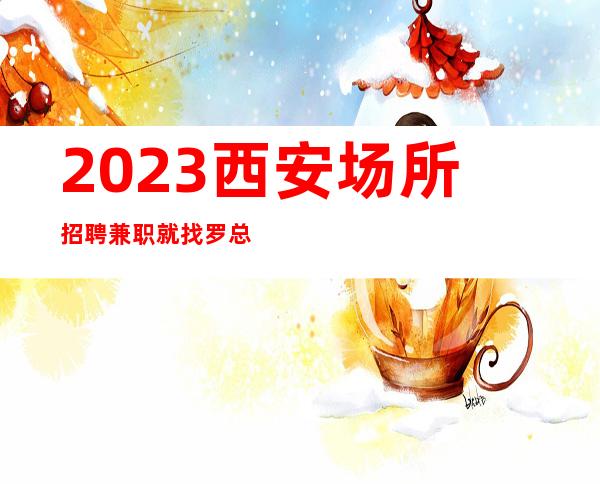 2023西安场所

招聘兼职就找罗总